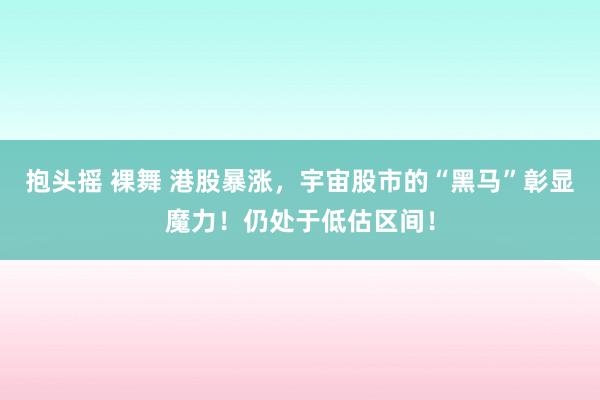 抱头摇 裸舞 港股暴涨，宇宙股市的“黑马”彰显魔力！仍处于低估区间！